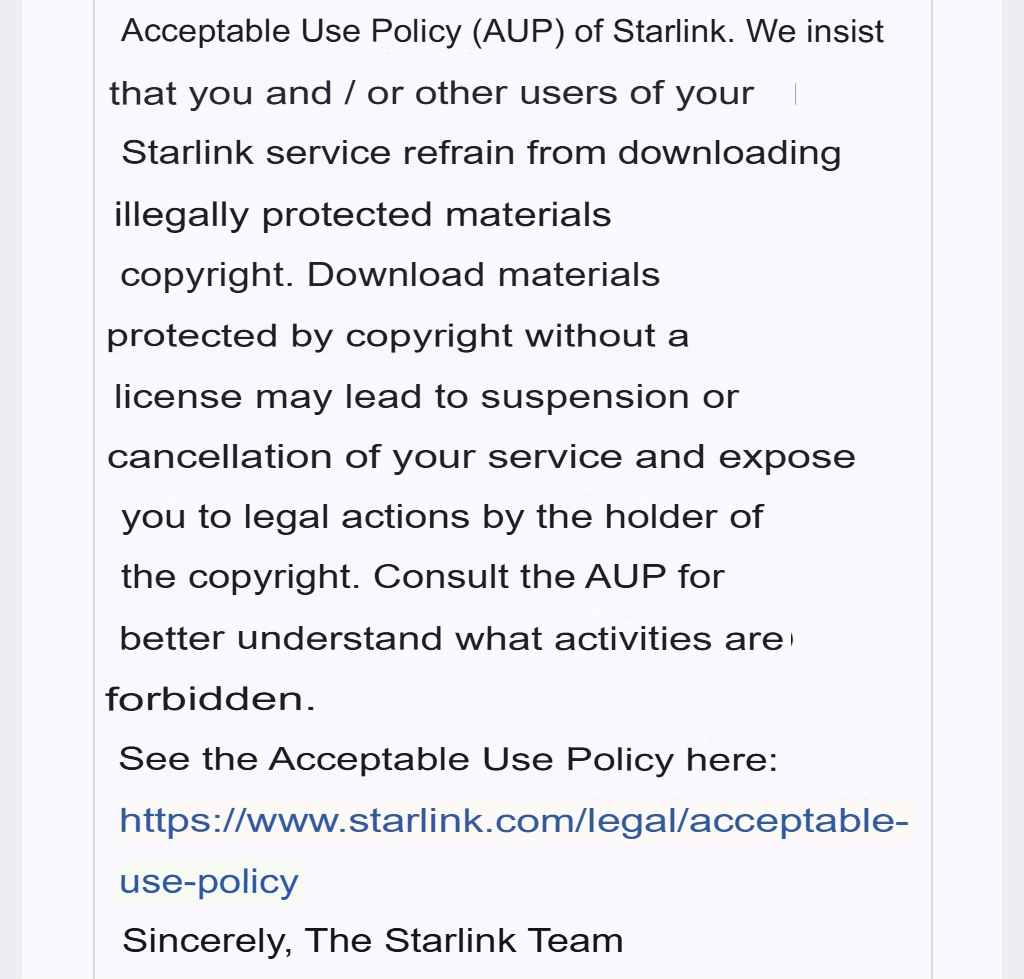 Acceptable Use Policy (AUP) of Starlink. We insist that you and / or other users of your Starlink service refrain from downloading illegally protected materials copyright. Download materials protected by copyright without a license may lead to suspension or cancellation of your service and expose you to legal actions by the holder of the copyright. Consult the AUP for better understand what activities are forbidden.

See the Acceptable Use Policy here: https://www.starlink.com/legal/acceptable-use-policy

Sincerely, The Starlink Team